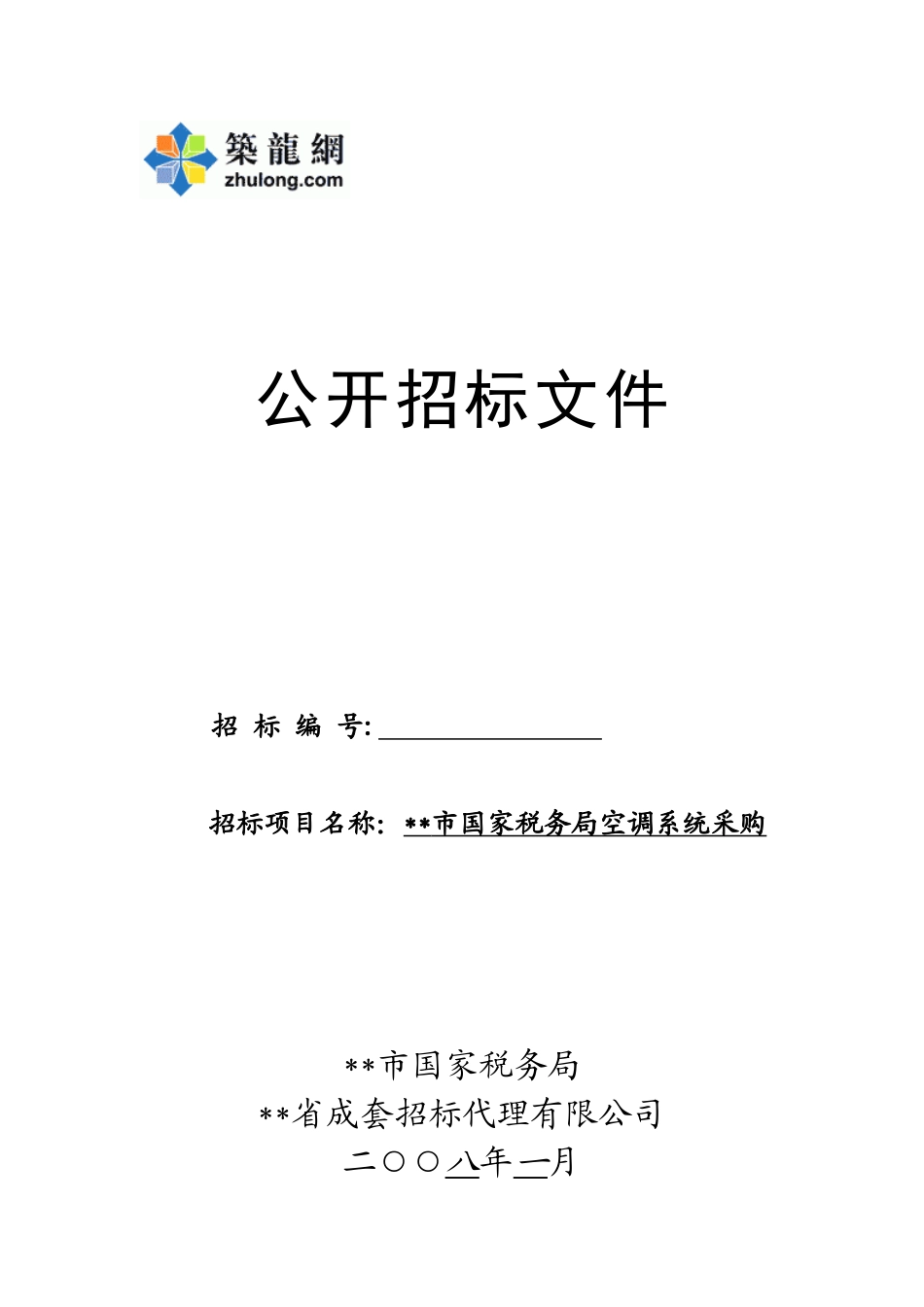 築龍網
zhulong.com

公开招标文件

招 标 编 号: ________________

招标项目名称: **市国家税务局空调系统采购

**市国家税务局
**省成套招标代理有限公司
二〇〇八年一月